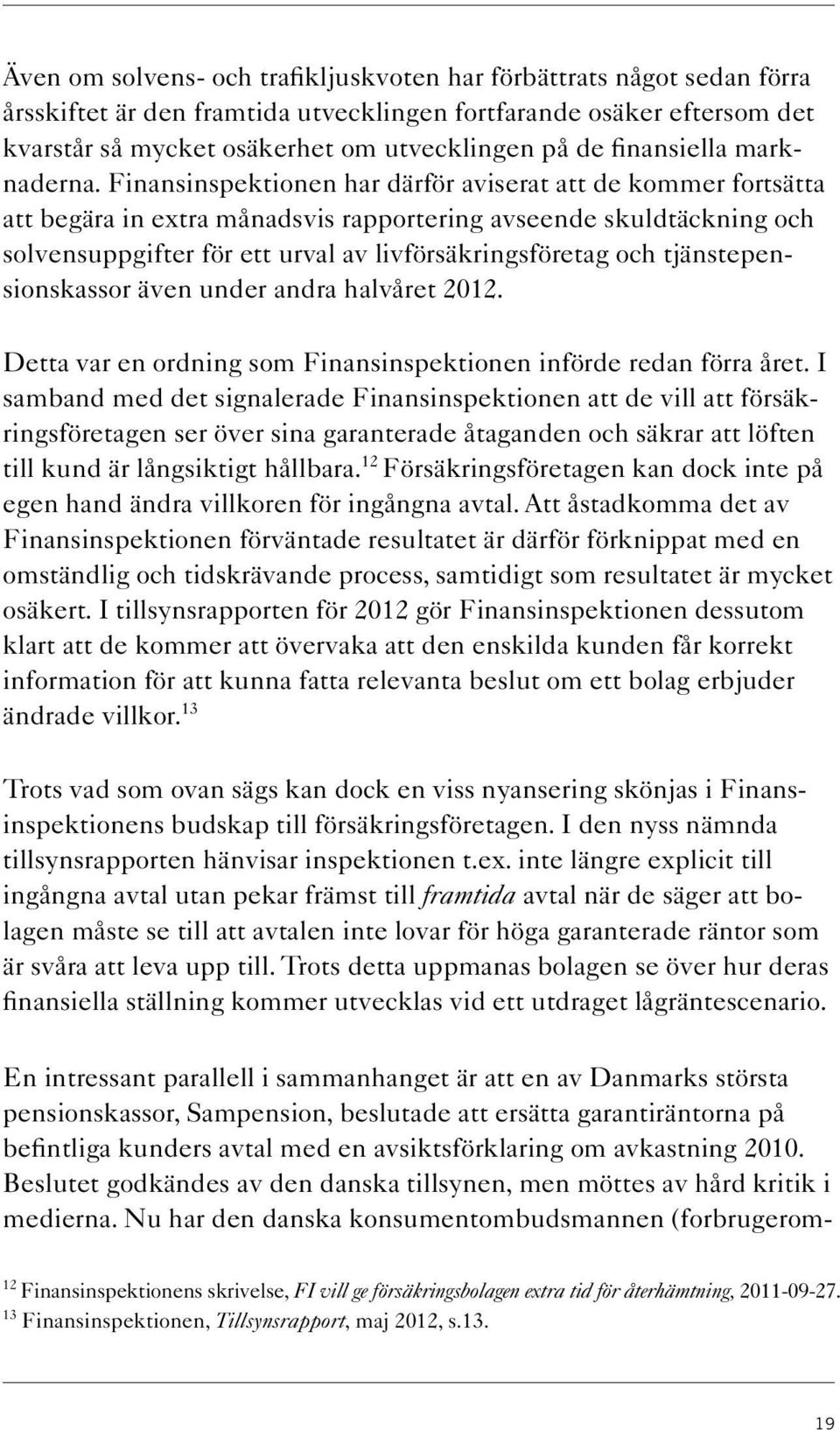 Även om solvens- och trafikljuskvoten har förbättrats något sedan förra årsskiftet är den framtida utvecklingen fortfarande osäker eftersom det kvarstår så mycket osäkerhet om utvecklingen på de finansiella marknaderna. Finansinspektionen har därför aviserat att de kommer fortsätta att begära in extra månadsvis rapportering avseende skuldtäckning och solvensuppgifter för ett urval av livförsäkringsföretag och tjänstepensionskassor även under andra halvåret 2012.

Detta var en ordning som Finansinspektionen införde redan förra året. I samband med det signalerade Finansinspektionen att de vill att försäkringsföretagen ser över sina garanterade åtaganden och säkrar att löften till kund är långsiktigt hållbara.$^{12}$ Försäkringsföretagen kan dock inte på egen hand ändra villkoren för ingångna avtal. Att åstadkomma det av Finansinspektionen förväntade resultatet är därför förknippat med en omständlig och tidskrävande process, samtidigt som resultatet är mycket osäkert. I tillsynsrapporten för 2012 gör Finansinspektionen dessutom klart att de kommer att övervaka att den enskilda kunden får korrekt information för att kunna fatta relevanta beslut om ett bolag erbjuder ändrade villkor.$^{13}$

Trots vad som ovan sägs kan dock en viss nyansering skönjas i Finansinspektionens budskap till försäkringsföretagen. I den nyss nämnda tillsynsrapporten hänvisar inspektionen t.ex. inte längre explicit till ingångna avtal utan pekar främst till framtida avtal när de säger att bolagen måste se till att avtalen inte lovar för höga garanterade räntor som är svåra att leva upp till. Trots detta uppmanas bolagen se över hur deras finansiella ställning kommer utvecklas vid ett utdraget lågräntescenario.

En intressant parallell i sammanhanget är att en av Danmarks största pensionskassor, Sampension, beslutade att ersätta garantiräntorna på befintliga kunders avtal med en avsiktsförklaring om avkastning 2010. Beslutet godkändes av den danska tillsynen, men möttes av hård kritik i medierna. Nu har den danska konsumentombudsmannen (forbrugerom-

$^{12}$ Finansinspektionens skrivelse, FI vill ge försäkringsbolagen extra tid för återhämtning, 2011-09-27.
$^{13}$ Finansinspektionen, Tillsynsrapport, maj 2012, s.13.

19